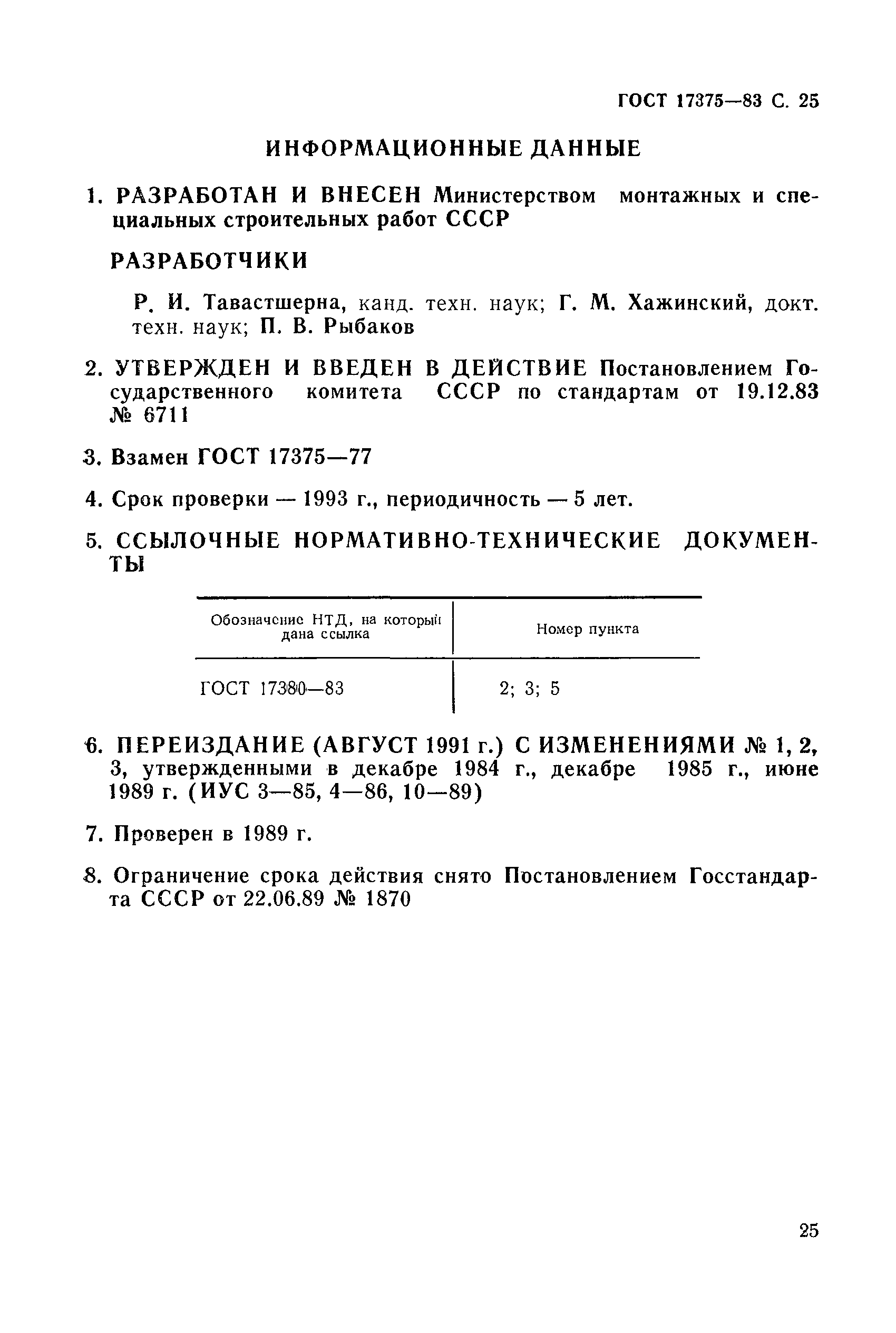 ГОСТ 17375—83 С. 25

ИНФОРМАЦИОННЫЕ ДАННЫЕ

1. РАЗРАБОТАН И ВНЕСЕН Министерством монтажных и специальных строительных работ СССР

РАЗРАБОТЧИКИ

Р. И. Тавастшерна, канд. техн. наук; Г. М. Хажинский, докт. техн. наук; П. В. Рыбаков

2. УТВЕРЖДЕН И ВВЕДЕН В ДЕЙСТВИЕ Постановлением Государственного комитета СССР по стандартам от 19.12.83 № 6711

3. Взамен ГОСТ 17375—77

4. Срок проверки — 1993 г., периодичность — 5 лет.

5. ССЫЛОЧНЫЕ НОРМАТИВНО-ТЕХНИЧЕСКИЕ ДОКУМЕНТЫ

| Обозначение НТД, на который дана ссылка | Номер пункта |
|---|---|
| ГОСТ 17380—83 | 2; 3; 5 |

6. ПЕРЕИЗДАНИЕ (АВГУСТ 1991 г.) С ИЗМЕНЕНИЯМИ № 1, 2, 3, утвержденными в декабре 1984 г., декабре 1985 г., июне 1989 г. (ИУС 3—85, 4—86, 10—89)

7. Проверен в 1989 г.

8. Ограничение срока действия снято Постановлением Госстандарта СССР от 22.06.89 № 1870

25